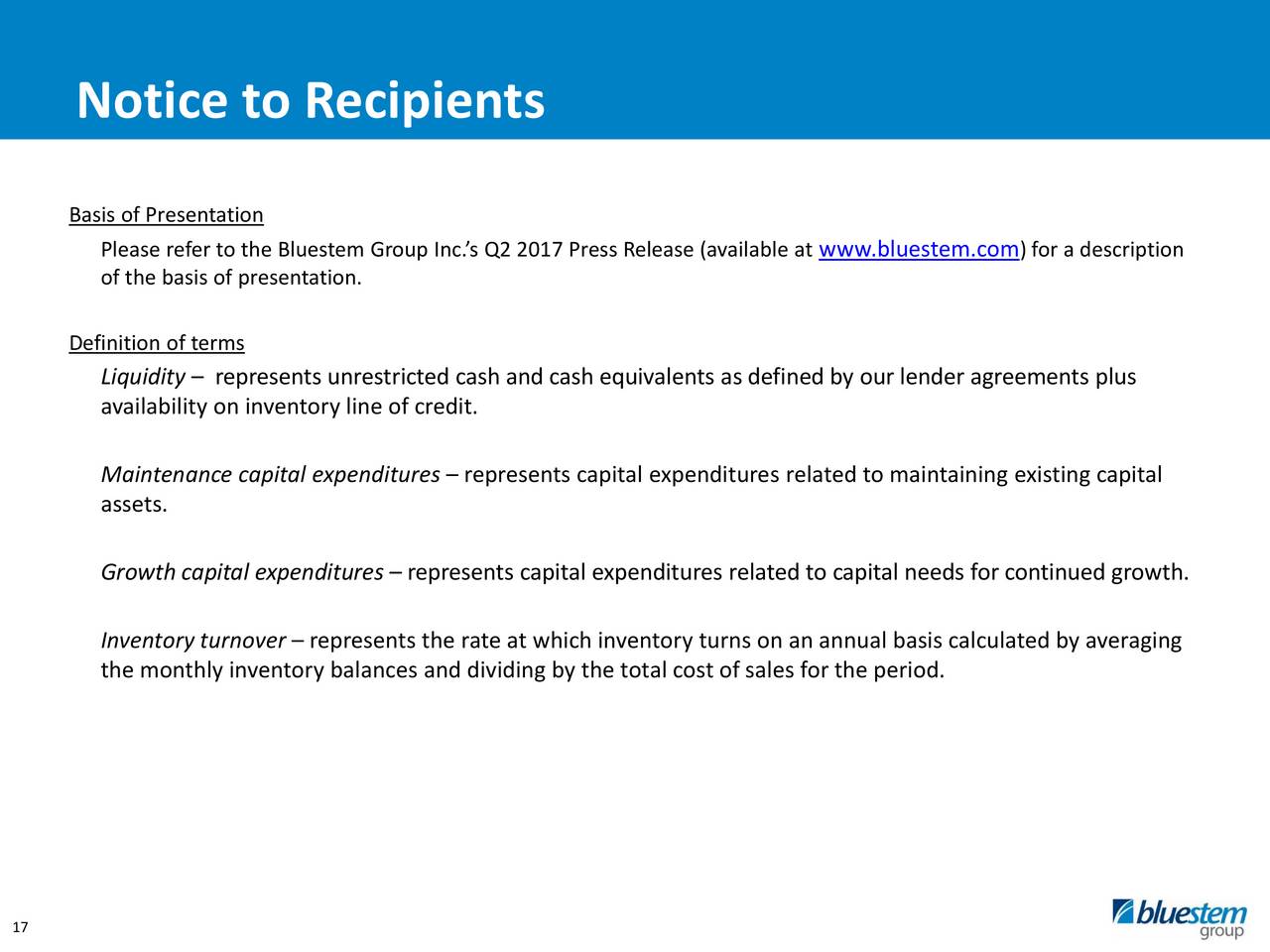 Notice to Recipients

Basis of Presentation

Please refer to the Bluestem Group Inc.'s Q2 2017 Press Release (available at www.bluestem.com) for a description of the basis of presentation.

Definition of terms

Liquidity – represents unrestricted cash and cash equivalents as defined by our lender agreements plus availability on inventory line of credit.

Maintenance capital expenditures – represents capital expenditures related to maintaining existing capital assets.

Growth capital expenditures – represents capital expenditures related to capital needs for continued growth.

Inventory turnover – represents the rate at which inventory turns on an annual basis calculated by averaging the monthly inventory balances and dividing by the total cost of sales for the period.

17

bluestem group